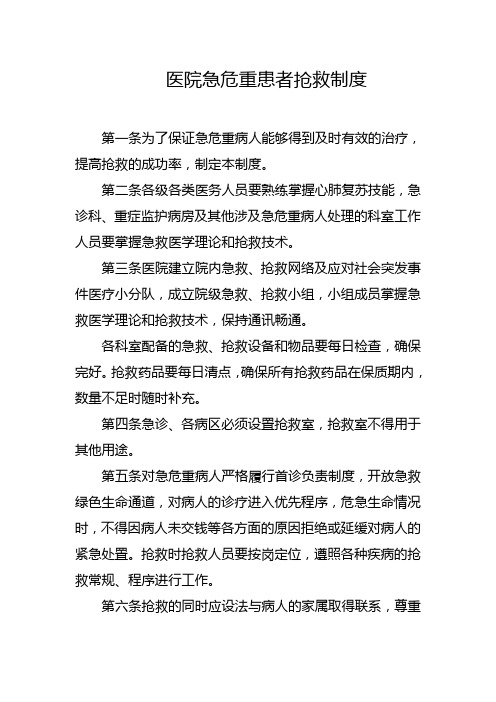 医院急危重患者抢救制度

第一条为了保证急危重病人能够得到及时有效的治疗，提高抢救的成功率，制定本制度。

第二条各级各类医务人员要熟练掌握心肺复苏技能，急诊科、重症监护病房及其他涉及急危重病人处理的科室工作人员要掌握急救医学理论和抢救技术。

第三条医院建立院内急救、抢救网络及应对社会突发事件医疗小分队，成立院级急救、抢救小组，小组成员掌握急救医学理论和抢救技术，保持通讯畅通。

各科室配备的急救、抢救设备和物品要每日检查，确保完好。抢救药品要每日清点，确保所有抢救药品在保质期内，数量不足时随时补充。

第四条急诊、各病区必须设置抢救室，抢救室不得用于其他用途。

第五条对急危重病人严格履行首诊负责制度，开放急救绿色生命通道，对病人的诊疗进入优先程序，危急生命情况时，不得因病人未交钱等各方面的原因拒绝或延缓对病人的紧急处置。抢救时抢救人员要按岗定位，遵照各种疾病的抢救常规、程序进行工作。

第六条抢救的同时应设法与病人的家属取得联系，尊重